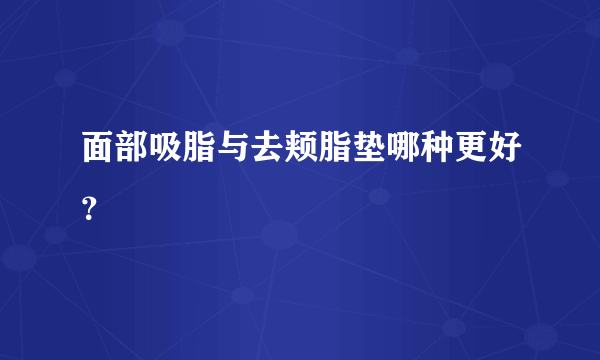 面部吸脂与去颊脂垫哪种更好？